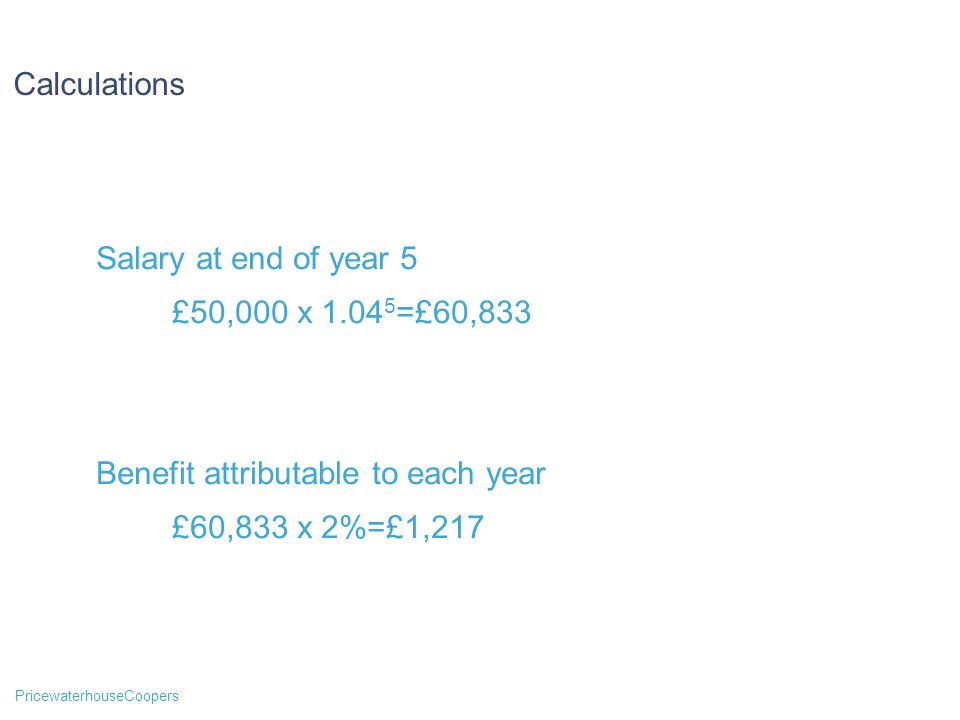 Calculations

Salary at end of year 5

£50,000 x $1.04^5$=£60,833

Benefit attributable to each year

£60,833 x 2%=£1,217

PricewaterhouseCoopers